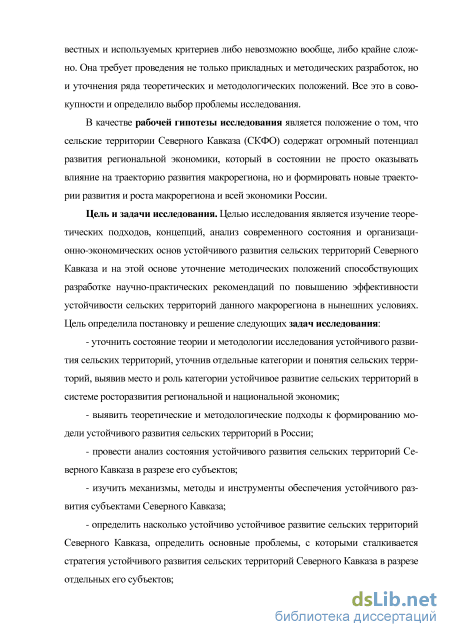 вестных и используемых критериев либо невозможно вообще, либо крайне сложно. Она требует проведения не только прикладных и методических разработок, но и уточнения ряда теоретических и методологических положений. Все это в совокупности и определило выбор проблемы исследования.

В качестве **рабочей гипотезы исследования** является положение о том, что сельские территории Северного Кавказа (СКФО) содержат огромный потенциал развития региональной экономики, который в состоянии не просто оказывать влияние на траекторию развития макрорегиона, но и формировать новые траектории развития и роста макрорегиона и всей экономики России.

**Цель и задачи исследования.** Целью исследования является изучение теоретических подходов, концепций, анализ современного состояния и организационно-экономических основ устойчивого развития сельских территорий Северного Кавказа и на этой основе уточнение методических положений способствующих разработке научно-практических рекомендаций по повышению эффективности устойчивости сельских территорий данного макрорегиона в нынешних условиях. Цель определила постановку и решение следующих **задач исследования**:

- уточнить состояние теории и методологии исследования устойчивого развития сельских территорий, уточнив отдельные категории и понятия сельских территорий, выявив место и роль категории устойчивое развитие сельских территорий в системе росторазвития региональной и национальной экономик;

- выявить теоретические и методологические подходы к формированию модели устойчивого развития сельских территорий в России;

- провести анализ состояния устойчивого развития сельских территорий Северного Кавказа в разрезе его субъектов;

- изучить механизмы, методы и инструменты обеспечения устойчивого развития субъектами Северного Кавказа;

- определить насколько устойчиво устойчивое развитие сельских территорий Северного Кавказа, определить основные проблемы, с которыми сталкивается стратегия устойчивого развития сельских территорий Северного Кавказа в разрезе отдельных его субъектов;

dsLib.net
библиотека диссертаций